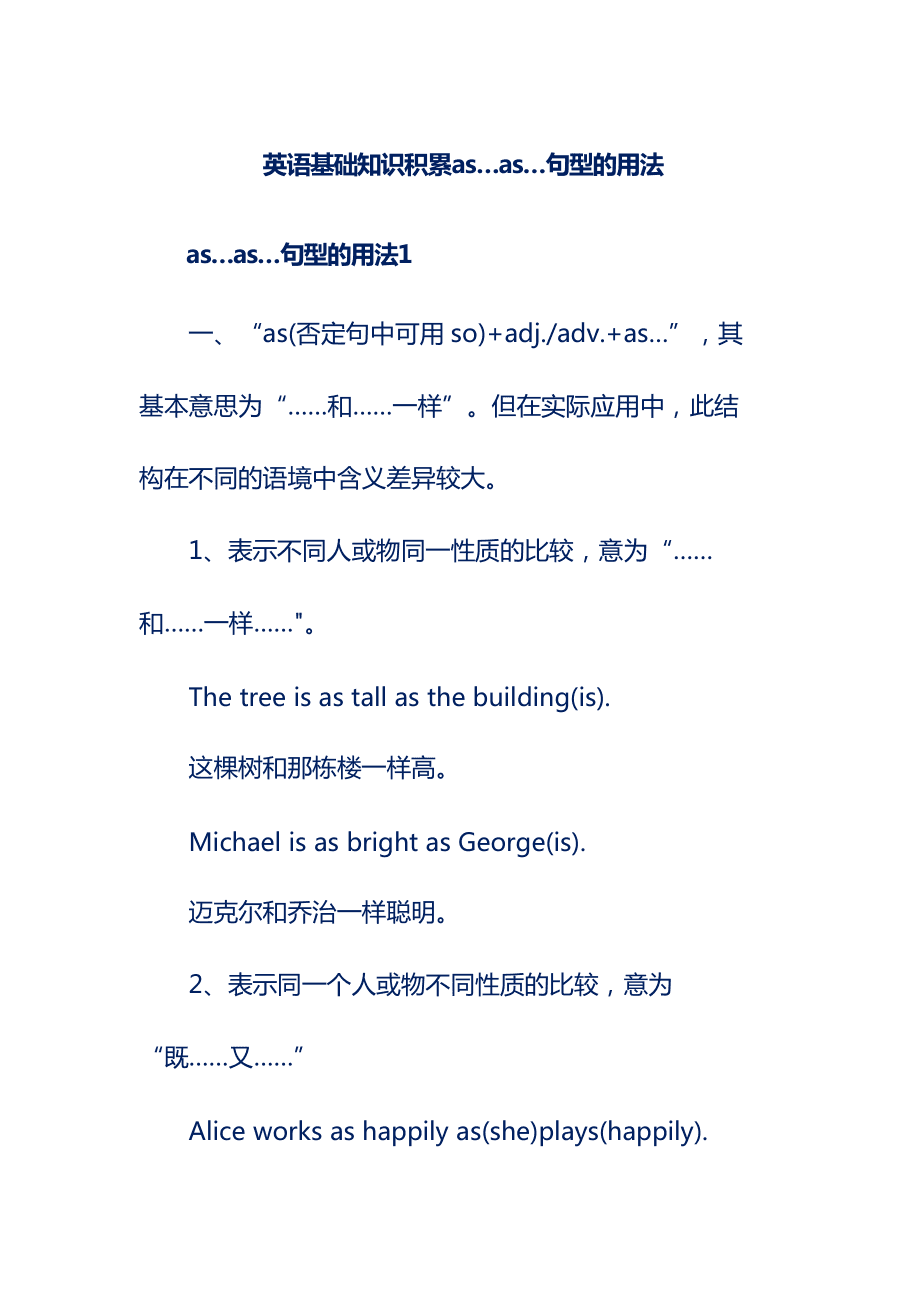 英语基础知识积累as…as…句型的用法

as…as…句型的用法1

一、“as(否定句中可用 so)+adj./adv.+as…”，其基本意思为“……和……一样”。但在实际应用中，此结构在不同的语境中含义差异较大。

1、表示不同人或物同一性质的比较，意为“……和……一样……"。

The tree is as tall as the building(is).

这棵树和那栋楼一样高。

Michael is as bright as George(is).

迈克尔和乔治一样聪明。

2、表示同一个人或物不同性质的比较，意为“既……又……”

Alice works as happily as(she)plays(happily).